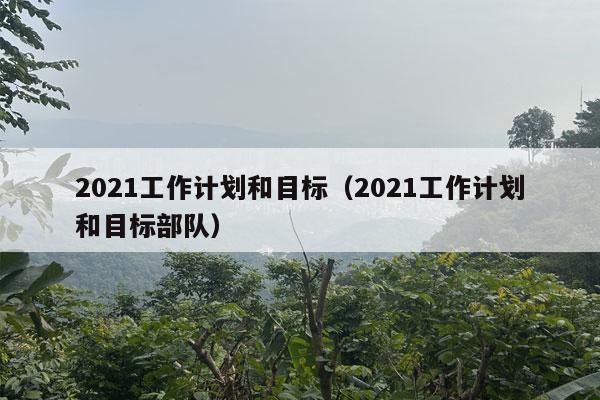 2021工作计划和目标（2021工作计划和目标部队）